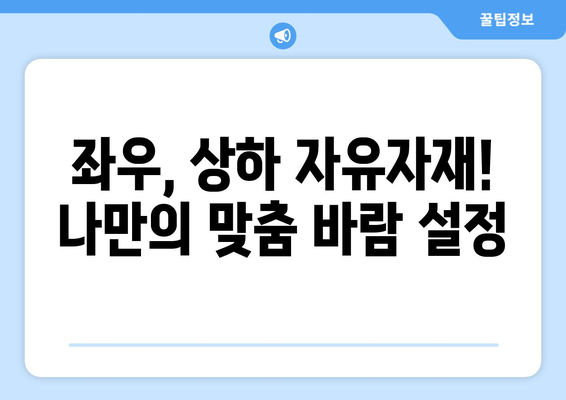 꿀팁정보

좌우, 상하 자유자재! 나만의 맞춤 바람 설정